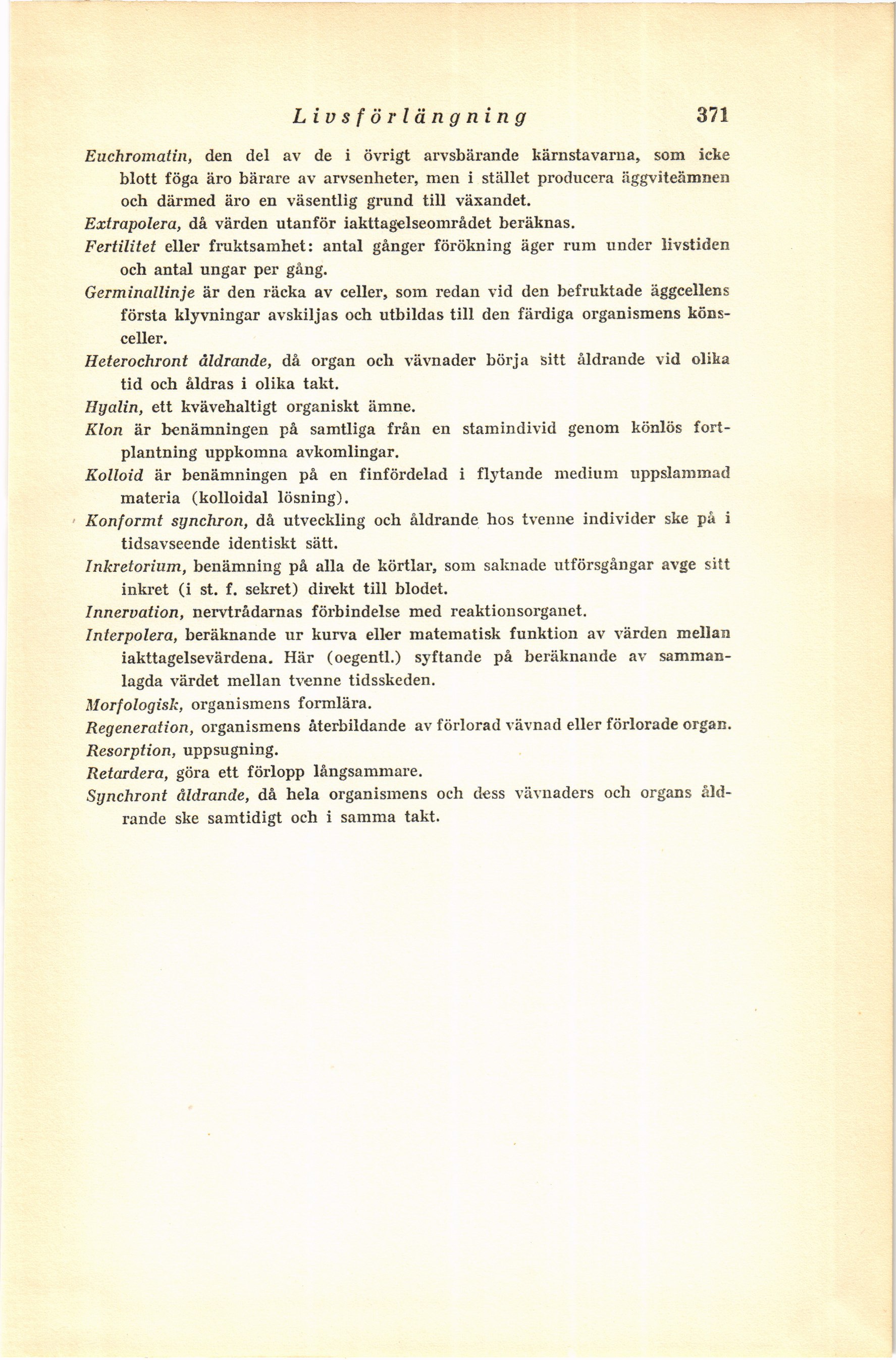 Livsförlängning 371

Euchromatin, den del av de i övrigt arvsbärande kärnstavarna, som icke blott föga äro bärare av arvsenheter, men i stället producera äggviteämnen och därmed äro en väsentlig grund till växandet.

Extrapolera, då värden utanför iakttagelseområdet beräknas.

Fertilitet eller fruktsamhet: antal gånger förökning äger rum under livstiden och antal ungar per gång.

Germinallinje är den räcka av celler, som redan vid den befruktade äggcellens första klyvningar avskiljas och utbildas till den färdiga organismens könsceller.

Heterochront åldrande, då organ och vävnader börja sitt åldrande vid olika tid och åldras i olika takt.

Hyalin, ett kvävehaltigt organiskt ämne.

Klon är benämningen på samtliga från en stamindivid genom könlös fortplantning uppkomna avkomlingar.

Kolloid är benämningen på en finfördelad i flytande medium uppslammad materia (kolloidal lösning).

Konformt synchron, då utveckling och åldrande hos tvenne individer ske på i tidsavseende identiskt sätt.

Inkretorium, benämning på alla de körtlar, som saknade utförsgångar avge sitt inkret (i st. f. sekret) direkt till blodet.

Innervation, nervtrådarnas förbindelse med reaktionsorganet.

Interpolera, beräknande ur kurva eller matematisk funktion av värden mellan iakttagelsevärdena. Här (oegentl.) syftande på beräknande av sammanlagda värdet mellan tvenne tidsskeden.

Morfologisk, organismens formlära.

Regeneration, organismens återbildande av förlorad vävnad eller förlorade organ.

Resorption, uppsugning.

Retardera, göra ett förlopp långsammare.

Synchront åldrande, då hela organismens och dess vävnaders och organs åldrande ske samtidigt och i samma takt.